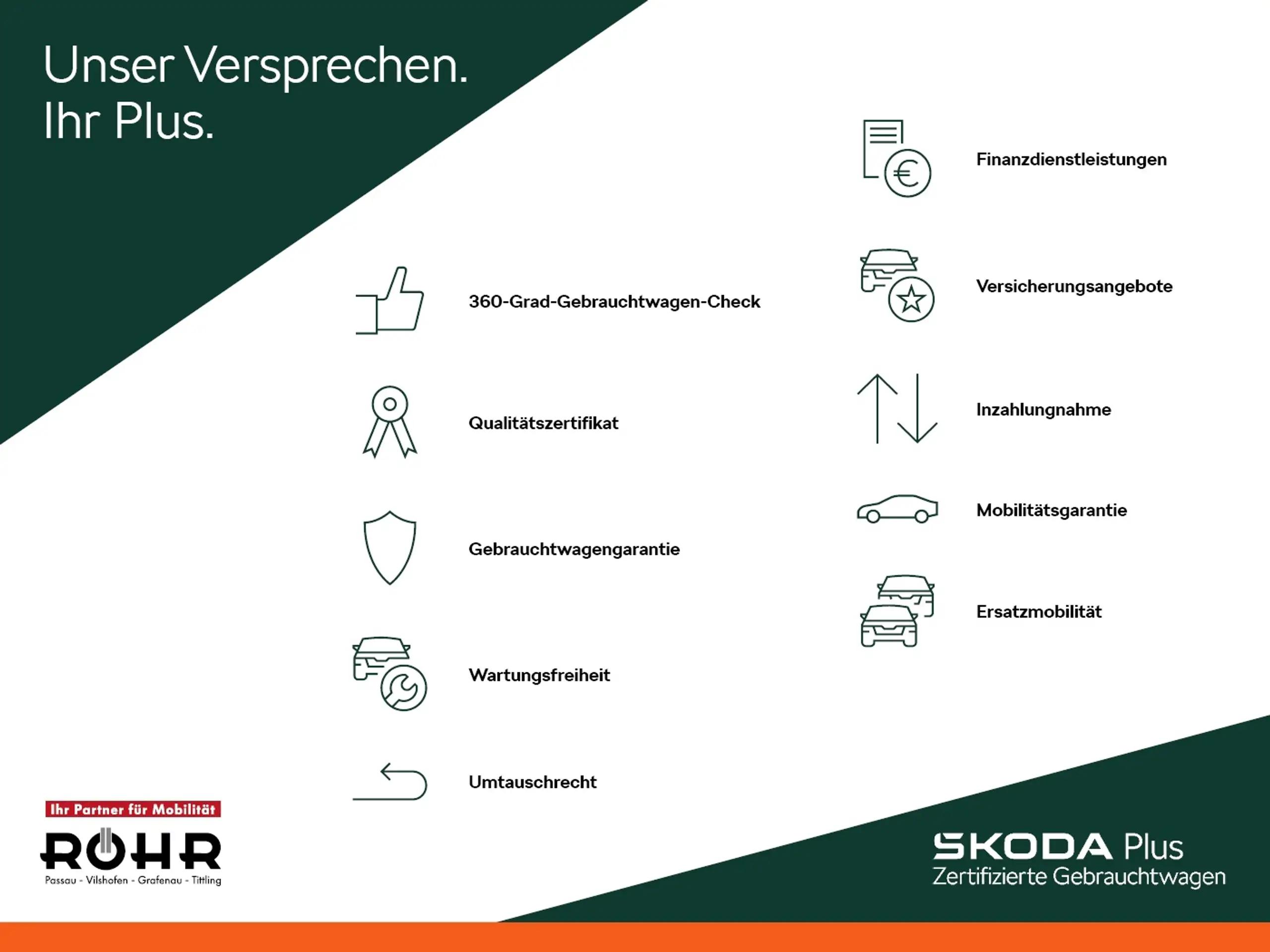 Unser Versprechen.
Ihr Plus.

360-Grad-Gebrauchtwagen-Check

Qualitätszertifikat

Gebrauchtwagengarantie

Wartungsfreiheit

Umtauschrecht

Finanzdienstleistungen

Versicherungsangebote

Inzahlungnahme

Mobilitätsgarantie

Ersatzmobilität

Ihr Partner für Mobilität
RÖHR
Passau - Vilshofen - Grafenau - Tittling

SKODA Plus
Zertifizierte Gebrauchtwagen